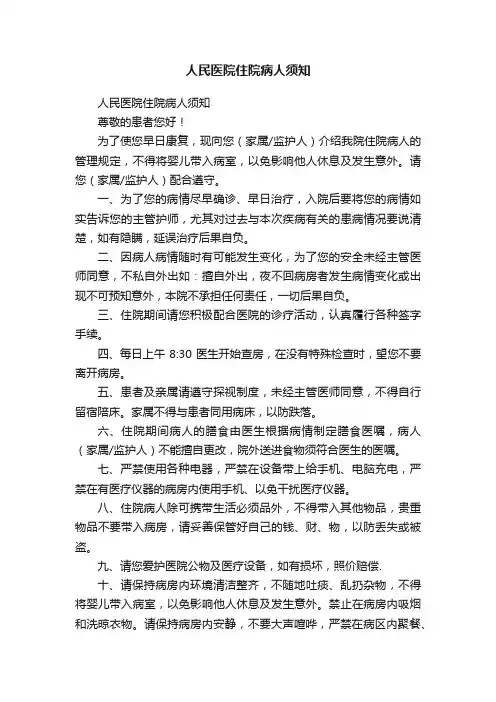 人民医院住院病人须知

人民医院住院病人须知

尊敬的患者您好！

为了使您早日康复，现向您（家属/监护人）介绍我院住院病人的管理规定，不得将婴儿带入病室，以免影响他人休息及发生意外。请您（家属/监护人）配合遵守。

一、为了您的病情尽早确诊、早日治疗，入院后要将您的病情如实告诉您的主管护师，尤其对过去与本次疾病有关的患病情况要说清楚，如有隐瞒，延误治疗后果自负。

二、因病人病情随时有可能发生变化，为了您的安全未经主管医师同意，不私自外出如：擅自外出，夜不回病房者发生病情变化或出现不可预知意外，本院不承担任何责任，一切后果自负。

三、住院期间请您积极配合医院的诊疗活动，认真履行各种签字手续。

四、每日上午 8:30 医生开始查房，在没有特殊检查时，望您不要离开病房。

五、患者及亲属请遵守探视制度，未经主管医师同意，不得自行留宿陪床。家属不得与患者同用病床，以防跌落。

六、住院期间病人的膳食由医生根据病情制定膳食医嘱，病人（家属/监护人）不能擅自更改，院外送进食物须符合医生的医嘱。

七、严禁使用各种电器，严禁在设备带上给手机、电脑充电，严禁在有医疗仪器的病房内使用手机、以免干扰医疗仪器。

八、住院病人除可携带生活必须品外，不得带入其他物品，贵重物品不要带入病房，请妥善保管好自己的钱、财、物，以防丢失或被盗。

九、请您爱护医院公物及医疗设备，如有损坏，照价赔偿.

十、请保持病房内环境清洁整齐，不随地吐痰、乱扔杂物，不得将婴儿带入病室，以免影响他人休息及发生意外。禁止在病房内吸烟和洗晾衣物。请保持病房内安静，不要大声喧哗，严禁在病区内聚餐、